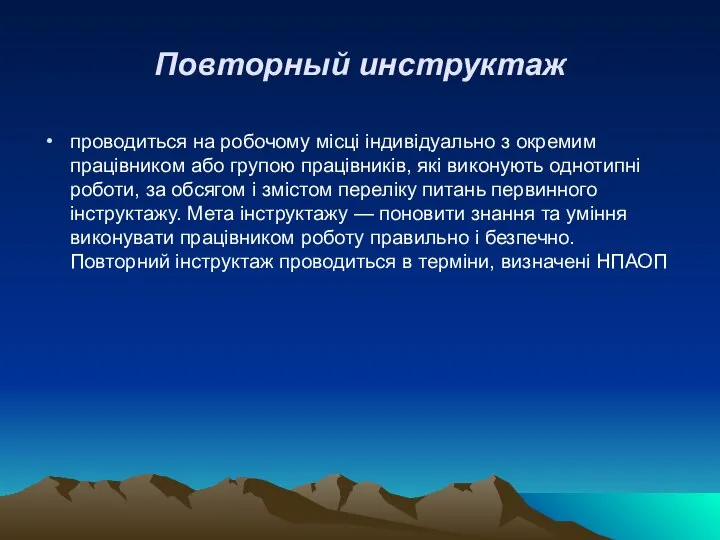 Повторный инструктаж

• проводиться на робочому місці індивідуально з окремим працівником або групою працівників, які виконують однотипні роботи, за обсягом і змістом переліку питань первинного інструктажу. Мета інструктажу — поновити знання та уміння виконувати працівником роботу правильно і безпечно. Повторний інструктаж проводиться в терміни, визначені НПАОП